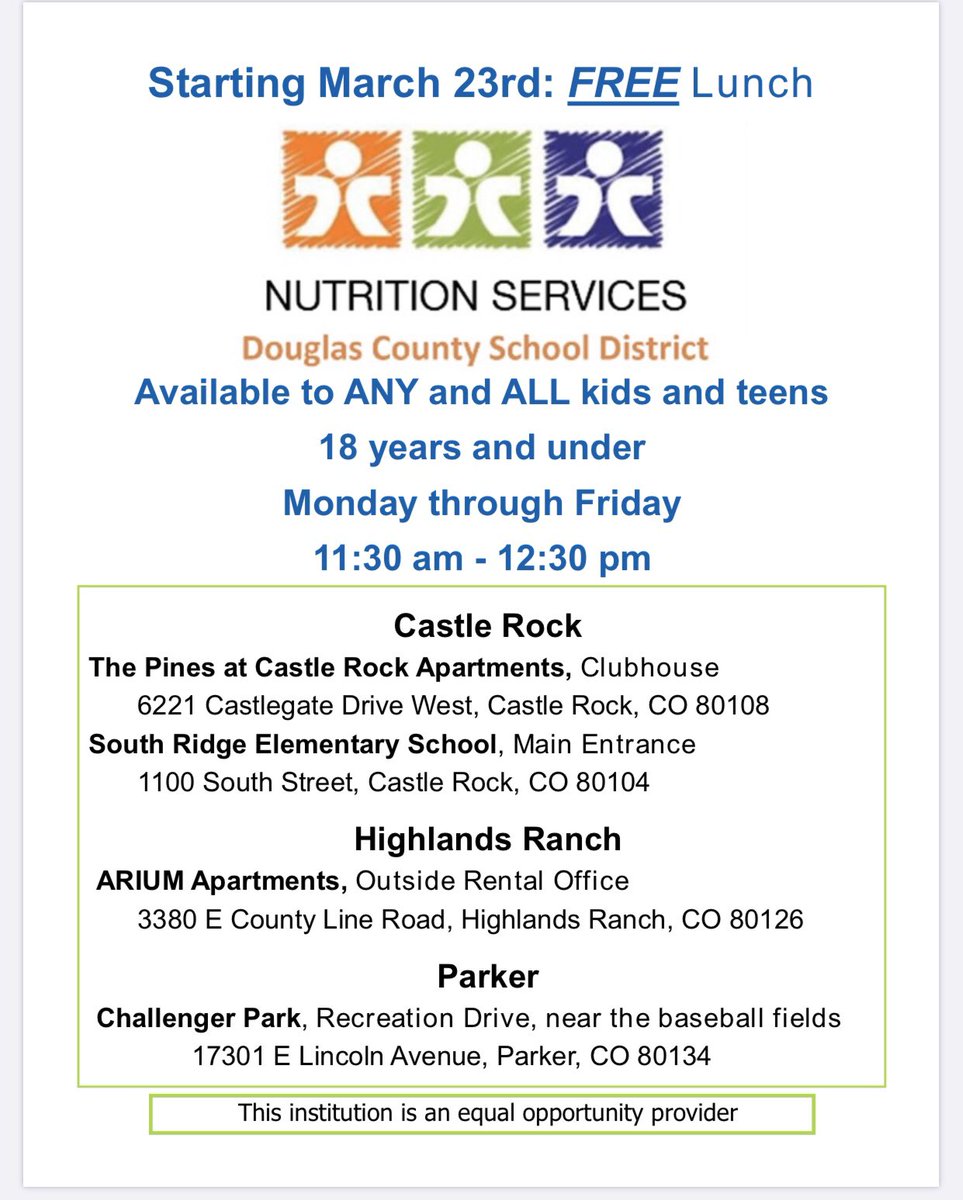 Starting March 23rd: FREE Lunch

NUTRITION SERVICES
Douglas County School District

Available to ANY and ALL kids and teens
18 years and under
Monday through Friday
11:30 am - 12:30 pm

Castle Rock
The Pines at Castle Rock Apartments, Clubhouse
6221 Castlegate Drive West, Castle Rock, CO 80108
South Ridge Elementary School, Main Entrance
1100 South Street, Castle Rock, CO 80104

Highlands Ranch
ARIUM Apartments, Outside Rental Office
3380 E County Line Road, Highlands Ranch, CO 80126

Parker
Challenger Park, Recreation Drive, near the baseball fields
17301 E Lincoln Avenue, Parker, CO 80134

This institution is an equal opportunity provider